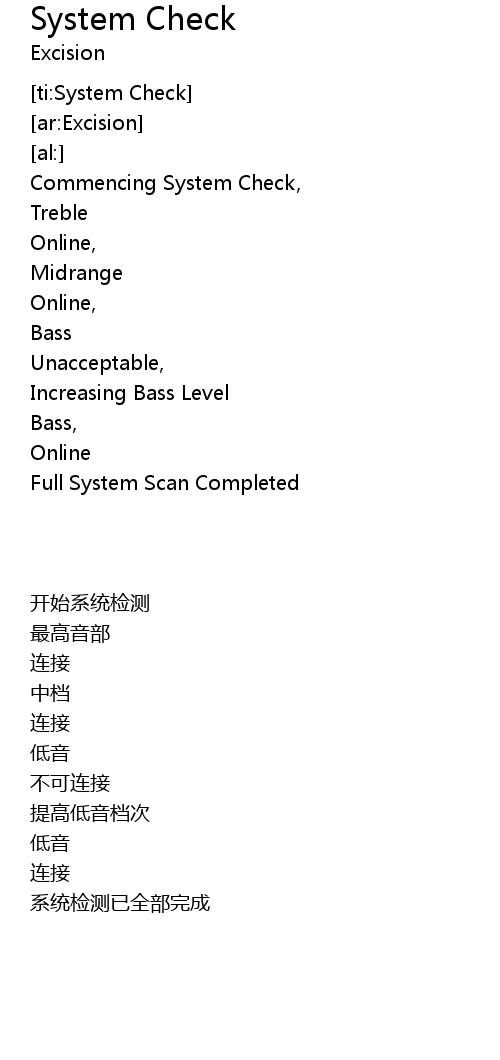 System Check
Excision

[ti:System Check]
[ar:Excision]
[al:]
Commencing System Check,
Treble
Online,
Midrange
Online,
Bass
Unacceptable,
Increasing Bass Level
Bass,
Online
Full System Scan Completed

开始系统检测
最高音部
连接
中档
连接
低音
不可连接
提高低音档次
低音
连接
系统检测已全部完成